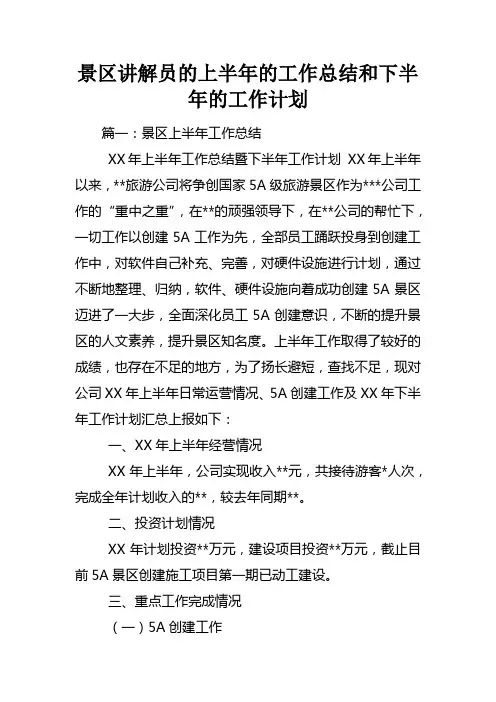 景区讲解员的上半年的工作总结和下半年的工作计划

篇一：景区上半年工作总结

XX 年上半年工作总结暨下半年工作计划 XX 年上半年以来，**旅游公司将争创国家 5A 级旅游景区作为***公司工作的“重中之重”，在**的顽强领导下，在**公司的帮忙下，一切工作以创建 5A 工作为先，全部员工踊跃投身到创建工作中，对软件自己补充、完善，对硬件设施进行计划，通过不断地整理、归纳，软件、硬件设施向着成功创建 5A 景区迈进了一大步，全面深化员工 5A 创建意识，不断的提升景区的人文素养，提升景区知名度。上半年工作取得了较好的成绩，也存在不足的地方，为了扬长避短，查找不足，现对公司 XX 年上半年日常运营情况、5A 创建工作及 XX 年下半年工作计划汇总上报如下：

一、XX 年上半年经营情况

XX 年上半年，公司实现收入**元，共接待游客*人次，完成全年计划收入的**，较去年同期**。

二、投资计划情况

XX 年计划投资**万元，建设项目投资**万元，截止目前 5A 景区创建施工项目第一期已动工建设。

三、重点工作完成情况

（一）5A 创建工作